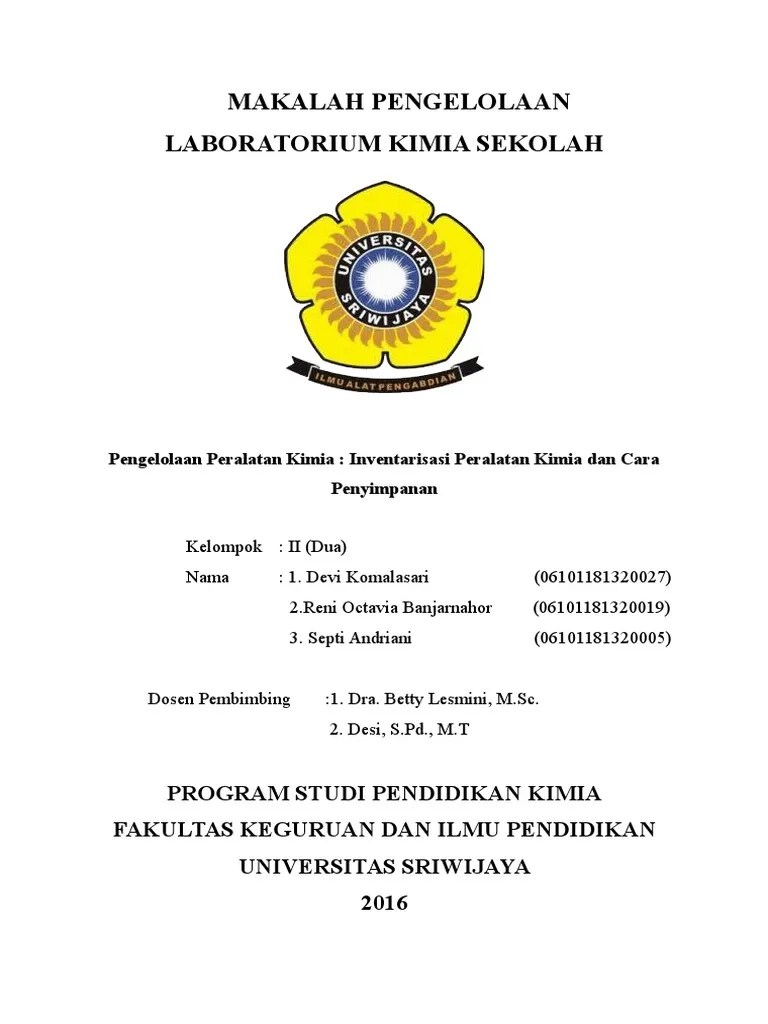 MAKALAH PENGELOLAAN
LABORATORIUM KIMIA SEKOLAH

UNIVERSITAS SRIWIJAYA

ILMU ALAT PENGABDIAN

Pengelolaan Peralatan Kimia : Inventarisasi Peralatan Kimia dan Cara Penyimpanan

Kelompok : II (Dua)
Nama : 1. Devi Komalasari (06101181320027)
2.Reni Octavia Banjarnahor (06101181320019)
3. Septi Andriani (06101181320005)

Dosen Pembimbing :1. Dra. Betty Lesmini, M.Sc.
2. Desi, S.Pd., M.T

PROGRAM STUDI PENDIDIKAN KIMIA
FAKULTAS KEGURUAN DAN ILMU PENDIDIKAN
UNIVERSITAS SRIWIJAYA
2016